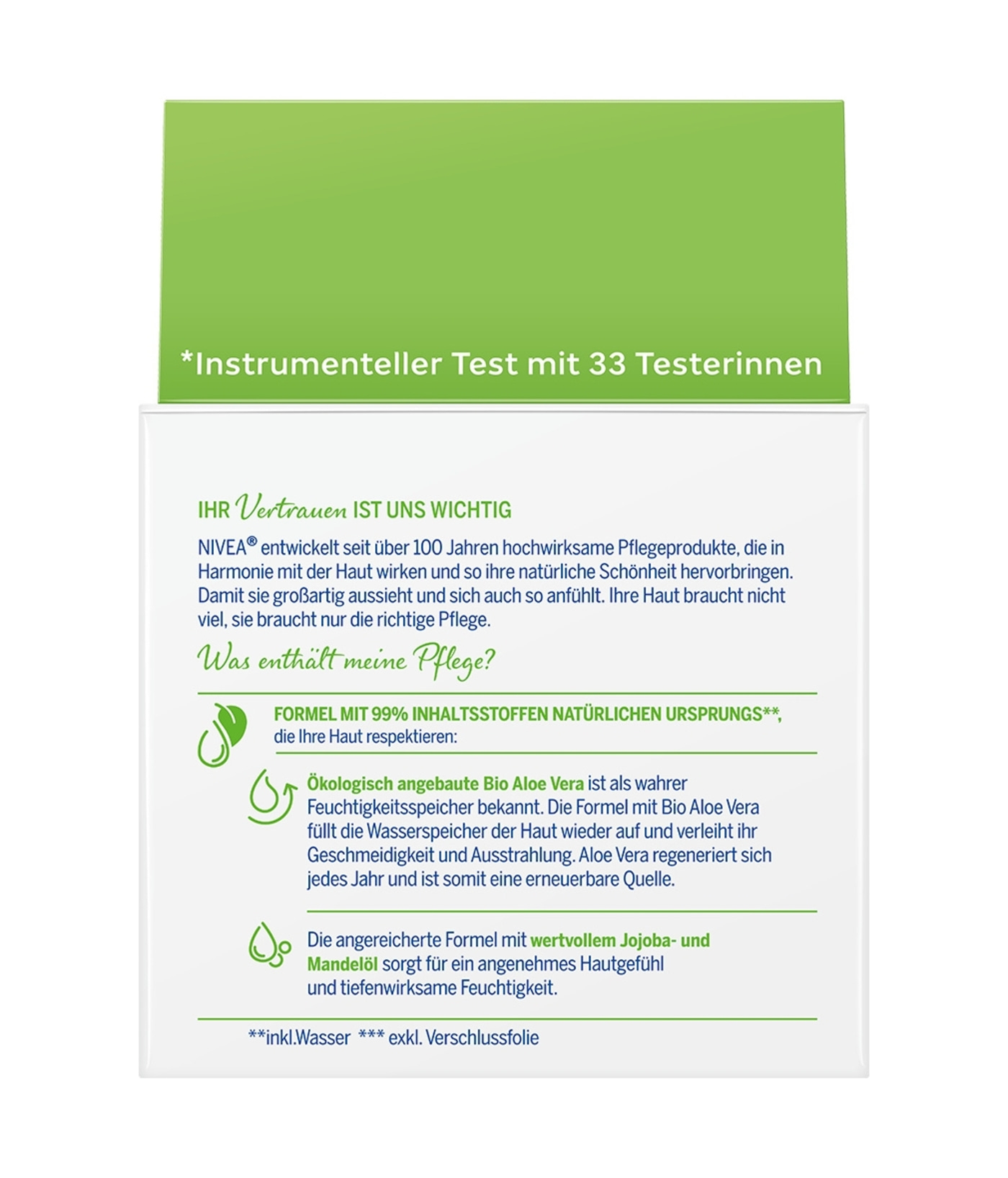 *Instrumenteller Test mit 33 Testerinnen

IHR Vertrauen IST UNS WICHTIG

NIVEA® entwickelt seit über 100 Jahren hochwirksame Pflegeprodukte, die in Harmonie mit der Haut wirken und so ihre natürliche Schönheit hervorbringen. Damit sie großartig aussieht und sich auch so anfühlt. Ihre Haut braucht nicht viel, sie braucht nur die richtige Pflege.

Was enthält meine Pflege?

FORMEL MIT 99% INHALTSSTOFFEN NATÜRLICHEN URSPRUNGS**, die Ihre Haut respektieren:

Ökologisch angebaute Bio Aloe Vera ist als wahrer Feuchtigkeitsspeicher bekannt. Die Formel mit Bio Aloe Vera füllt die Wasserspeicher der Haut wieder auf und verleiht ihr Geschmeidigkeit und Ausstrahlung. Aloe Vera regeneriert sich jedes Jahr und ist somit eine erneuerbare Quelle.

Die angereicherte Formel mit wertvollem Jojoba- und Mandelöl sorgt für ein angenehmes Hautgefühl und tiefenwirksame Feuchtigkeit.

**inkl.Wasser *** exkl. Verschlussfolie